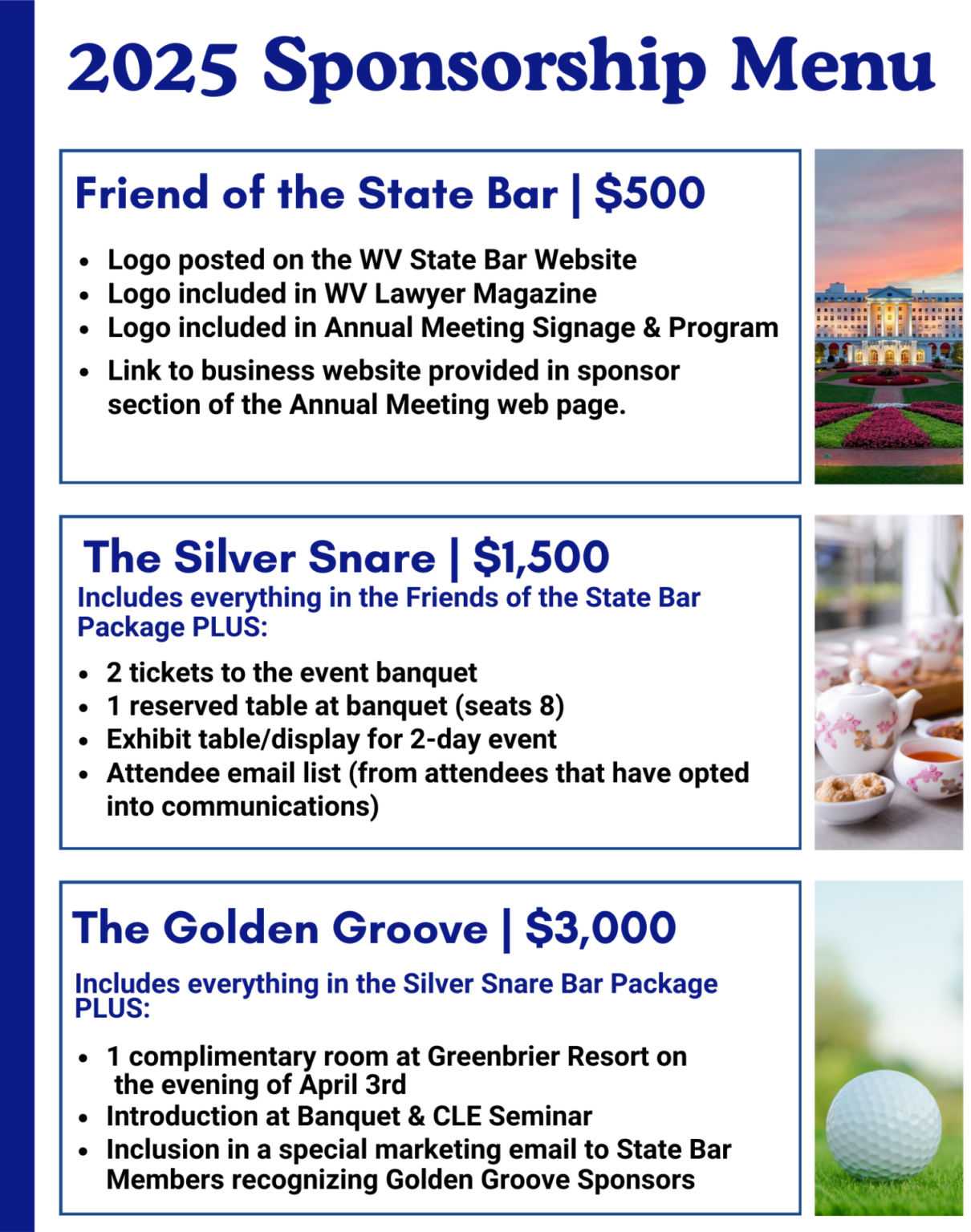 2025 Sponsorship Menu

Friend of the State Bar | $500

- Logo posted on the WV State Bar Website
- Logo included in WV Lawyer Magazine
- Logo included in Annual Meeting Signage & Program
- Link to business website provided in sponsor section of the Annual Meeting web page.

The Silver Snare | $1,500

Includes everything in the Friends of the State Bar Package PLUS:

- 2 tickets to the event banquet
- 1 reserved table at banquet (seats 8)
- Exhibit table/display for 2-day event
- Attendee email list (from attendees that have opted into communications)

The Golden Groove | $3,000

Includes everything in the Silver Snare Bar Package PLUS:

- 1 complimentary room at Greenbrier Resort on the evening of April 3rd
- Introduction at Banquet & CLE Seminar
- Inclusion in a special marketing email to State Bar Members recognizing Golden Groove Sponsors